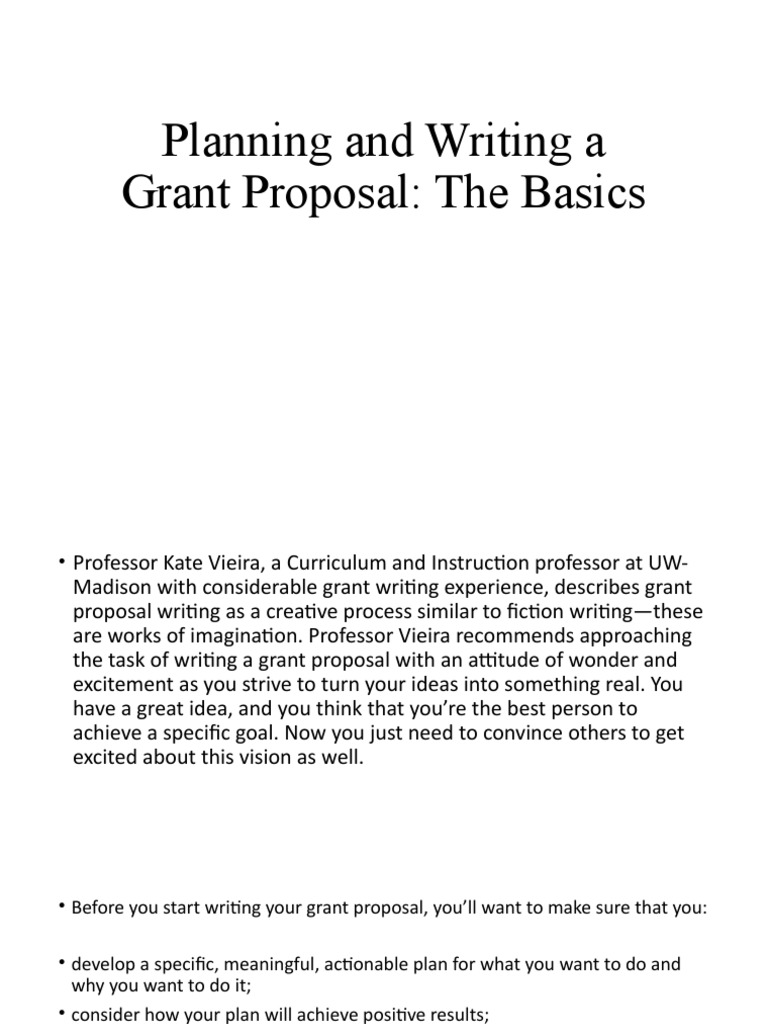 Planning and Writing a Grant Proposal: The Basics

• Professor Kate Vieira, a Curriculum and Instruction professor at UW-Madison with considerable grant writing experience, describes grant proposal writing as a creative process similar to fiction writing—these are works of imagination. Professor Vieira recommends approaching the task of writing a grant proposal with an attitude of wonder and excitement as you strive to turn your ideas into something real. You have a great idea, and you think that you're the best person to achieve a specific goal. Now you just need to convince others to get excited about this vision as well.

• Before you start writing your grant proposal, you'll want to make sure that you:

• develop a specific, meaningful, actionable plan for what you want to do and why you want to do it;

• consider how your plan will achieve positive results;